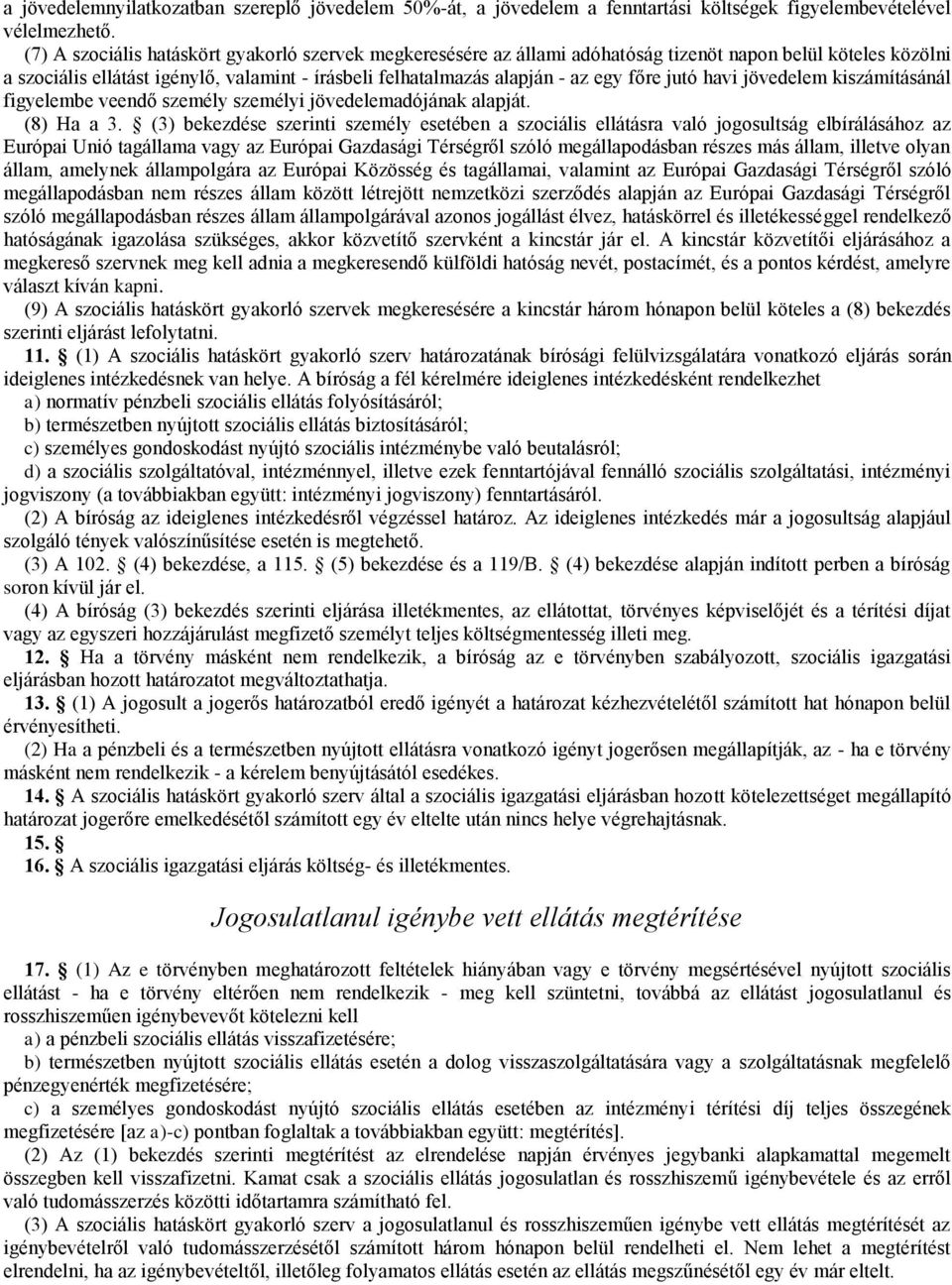 a jövedelemnyilatkozatban szereplő jövedelem 50%-át, a jövedelem a fenntartási költségek figyelembevételével vélelmezhető.

(7) A szociális hatáskört gyakorló szervek megkeresésére az állami adóhatóság tizenöt napon belül köteles közölni a szociális ellátást igénylő, valamint - írásbeli felhatalmazás alapján - az egy főre jutó havi jövedelem kiszámításánál figyelembe veendő személy személyi jövedelemadójának alapját.

(8) Ha a 3. § (3) bekezdése szerinti személy esetében a szociális ellátásra való jogosultság elbírálásához az Európai Unió tagállama vagy az Európai Gazdasági Térségről szóló megállapodásban részes más állam, illetve olyan állam, amelynek állampolgára az Európai Közösség és tagállamai, valamint az Európai Gazdasági Térségről szóló megállapodásban nem részes állam között létrejött nemzetközi szerződés alapján az Európai Gazdasági Térségről szóló megállapodásban részes állam állampolgárával azonos jogállást élvez, hatáskörrel és illetékességgel rendelkező hatóságának igazolása szükséges, akkor közvetítő szervként a kincstár jár el. A kincstár közvetítői eljárásához a megkereső szervnek meg kell adnia a megkeresendő külföldi hatóság nevét, postacímét, és a pontos kérdést, amelyre választ kíván kapni.

(9) A szociális hatáskört gyakorló szervek megkeresésére a kincstár három hónapon belül köteles a (8) bekezdés szerinti eljárást lefolytatni.

11. § (1) A szociális hatáskört gyakorló szerv határozatának bírósági felülvizsgálatára vonatkozó eljárás során ideiglenes intézkedésnek van helye. A bíróság a fél kérelmére ideiglenes intézkedésként rendelkezhet

a) normatív pénzbeli szociális ellátás folyósításáról;

b) természetben nyújtott szociális ellátás biztosításáról;

c) személyes gondoskodást nyújtó szociális intézménybe való beutalásról;

d) a szociális szolgáltatóval, intézménnyel, illetve ezek fenntartójával fennálló szociális szolgáltatási, intézményi jogviszony (a továbbiakban együtt: intézményi jogviszony) fenntartásáról.

(2) A bíróság az ideiglenes intézkedésről végzéssel határoz. Az ideiglenes intézkedés már a jogosultság alapjául szolgáló tények valószínűsítése esetén is megtehető.

(3) A 102. § (4) bekezdése, a 115. § (5) bekezdése és a 119/B. § (4) bekezdése alapján indított perben a bíróság soron kívül jár el.

(4) A bíróság (3) bekezdés szerinti eljárása illetékmentes, az ellátottat, törvényes képviselőjét és a térítési díjat vagy az egyszeri hozzájárulást megfizető személyt teljes költségmentesség illeti meg.

12. § Ha a törvény másként nem rendelkezik, a bíróság az e törvényben szabályozott, szociális igazgatási eljárásban hozott határozatot megváltoztathatja.

13. § (1) A jogosult a jogerős határozatból eredő igényét a határozat kézhezvételétől számított hat hónapon belül érvényesítheti.

(2) Ha a pénzbeli és a természetben nyújtott ellátásra vonatkozó igényt jogerősen megállapítják, az - ha e törvény másként nem rendelkezik - a kérelem benyújtásától esedékes.

14. § A szociális hatáskört gyakorló szerv által a szociális igazgatási eljárásban hozott kötelezettséget megállapító határozat jogerőre emelkedésétől számított egy év eltelte után nincs helye végrehajtásnak.

15. §

16. § A szociális igazgatási eljárás költség- és illetékmentes.

Jogosulatlanul igénybe vett ellátás megtérítése

17. § (1) Az e törvényben meghatározott feltételek hiányában vagy e törvény megsértésével nyújtott szociális ellátást - ha e törvény eltérően nem rendelkezik - meg kell szüntetni, továbbá az ellátást jogosulatlanul és rosszhiszeműen igénybevevőt kötelezni kell

a) a pénzbeli szociális ellátás visszafizetésére;

b) természetben nyújtott szociális ellátás esetén a dolog visszaszolgáltatására vagy a szolgáltatásnak megfelelő pénzegyenérték megfizetésére;

c) a személyes gondoskodást nyújtó szociális ellátás esetében az intézményi térítési díj teljes összegének megfizetésére [az a)-c) pontban foglaltak a továbbiakban együtt: megtérítés].

(2) Az (1) bekezdés szerinti megtérítést az elrendelése napján érvényes jegybanki alapkamattal megemelt összegben kell visszafizetni. Kamat csak a szociális ellátás jogosulatlan és rosszhiszemű igénybevétele és az erről való tudomásszerzés közötti időtartamra számítható fel.

(3) A szociális hatáskört gyakorló szerv a jogosulatlanul és rosszhiszeműen igénybe vett ellátás megtérítését az igénybevételről való tudomásszerzésétől számított három hónapon belül rendelheti el. Nem lehet a megtérítést elrendelni, ha az igénybevételtől, illetőleg folyamatos ellátás esetén az ellátás megszűnésétől egy év már eltelt.